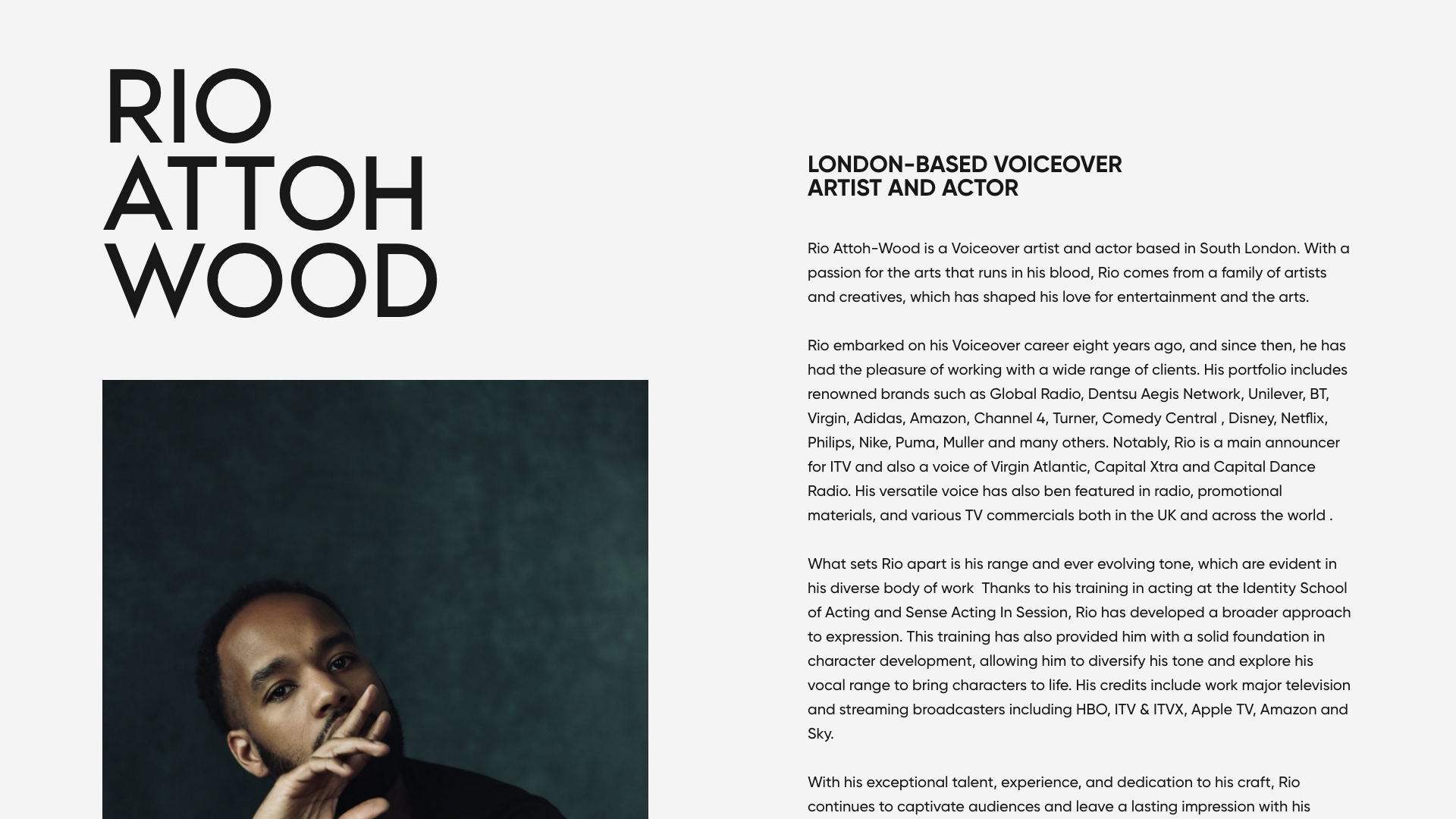 RIO
ATTOH
WOOD

LONDON-BASED VOICEOVER ARTIST AND ACTOR

Rio Attoh-Wood is a Voiceover artist and actor based in South London. With a passion for the arts that runs in his blood, Rio comes from a family of artists and creatives, which has shaped his love for entertainment and the arts.

Rio embarked on his Voiceover career eight years ago, and since then, he has had the pleasure of working with a wide range of clients. His portfolio includes renowned brands such as Global Radio, Dentsu Aegis Network, Unilever, BT, Virgin, Adidas, Amazon, Channel 4, Turner, Comedy Central , Disney, Netflix, Philips, Nike, Puma, Muller and many others. Notably, Rio is a main announcer for ITV and also a voice of Virgin Atlantic, Capital Xtra and Capital Dance Radio. His versatile voice has also ben featured in radio, promotional materials, and various TV commercials both in the UK and across the world .

What sets Rio apart is his range and ever evolving tone, which are evident in his diverse body of work  Thanks to his training in acting at the Identity School of Acting and Sense Acting In Session, Rio has developed a broader approach to expression. This training has also provided him with a solid foundation in character development, allowing him to diversify his tone and explore his vocal range to bring characters to life. His credits include work major television and streaming broadcasters including HBO, ITV & ITVX, Apple TV, Amazon and Sky.

With his exceptional talent, experience, and dedication to his craft, Rio continues to captivate audiences and leave a lasting impression with his